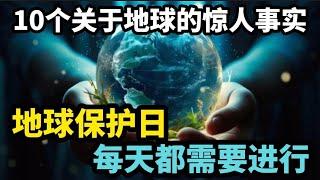 10个关于地球的惊人事实

地球保护日

每天都需要进行